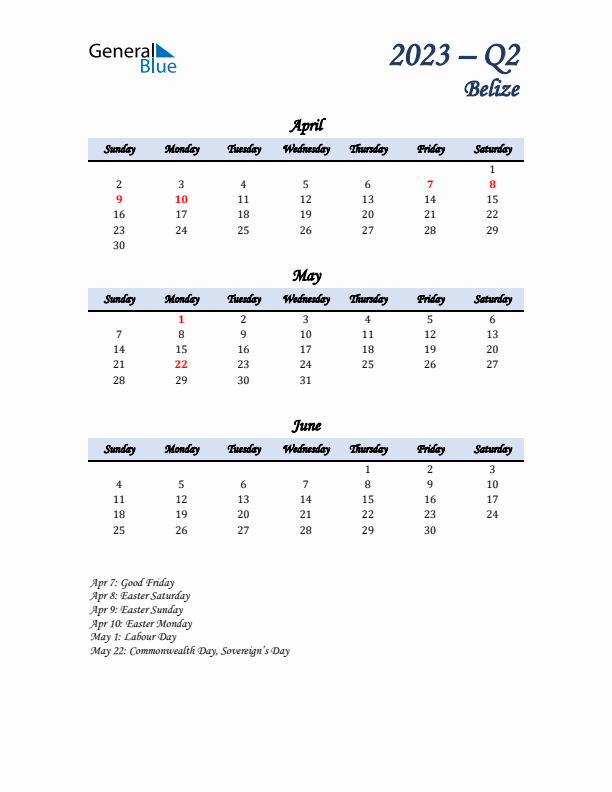 General Blue

2023 – Q2
Belize

April

| Sunday | Monday | Tuesday | Wednesday | Thursday | Friday | Saturday |
|---|---|---|---|---|---|---|
| | | | | | | 1 |
| 2 | 3 | 4 | 5 | 6 | 7 | 8 |
| 9 | 10 | 11 | 12 | 13 | 14 | 15 |
| 16 | 17 | 18 | 19 | 20 | 21 | 22 |
| 23 | 24 | 25 | 26 | 27 | 28 | 29 |
| 30 | | | | | | |

May

| Sunday | Monday | Tuesday | Wednesday | Thursday | Friday | Saturday |
|---|---|---|---|---|---|---|
| | 1 | 2 | 3 | 4 | 5 | 6 |
| 7 | 8 | 9 | 10 | 11 | 12 | 13 |
| 14 | 15 | 16 | 17 | 18 | 19 | 20 |
| 21 | 22 | 23 | 24 | 25 | 26 | 27 |
| 28 | 29 | 30 | 31 | | | |

June

| Sunday | Monday | Tuesday | Wednesday | Thursday | Friday | Saturday |
|---|---|---|---|---|---|---|
| | | | | 1 | 2 | 3 |
| 4 | 5 | 6 | 7 | 8 | 9 | 10 |
| 11 | 12 | 13 | 14 | 15 | 16 | 17 |
| 18 | 19 | 20 | 21 | 22 | 23 | 24 |
| 25 | 26 | 27 | 28 | 29 | 30 | |

Apr 7: Good Friday
Apr 8: Easter Saturday
Apr 9: Easter Sunday
Apr 10: Easter Monday
May 1: Labour Day
May 22: Commonwealth Day, Sovereign's Day